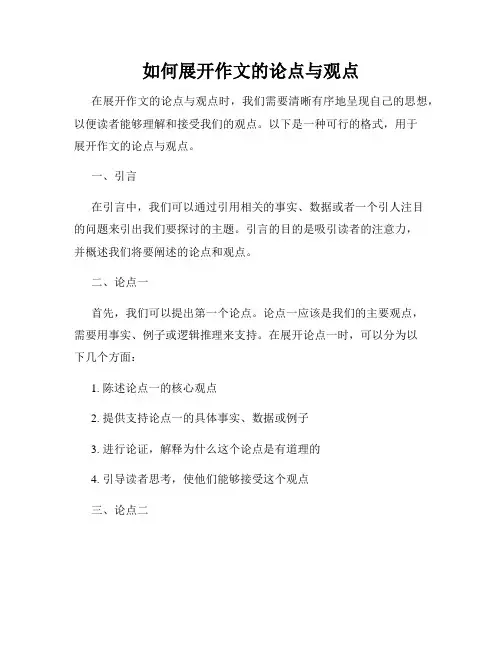 如何展开作文的论点与观点

在展开作文的论点与观点时，我们需要清晰有序地呈现自己的思想，以便读者能够理解和接受我们的观点。以下是一种可行的格式，用于展开作文的论点与观点。

一、引言

在引言中，我们可以通过引用相关的事实、数据或者一个引人注目的问题来引出我们要探讨的主题。引言的目的是吸引读者的注意力，并概述我们将要阐述的论点和观点。

二、论点一

首先，我们可以提出第一个论点。论点一应该是我们的主要观点，需要用事实、例子或逻辑推理来支持。在展开论点一时，可以分为以下几个方面：

1. 陈述论点一的核心观点

2. 提供支持论点一的具体事实、数据或例子

3. 进行论证，解释为什么这个论点是有道理的

4. 引导读者思考，使他们能够接受这个观点

三、论点二